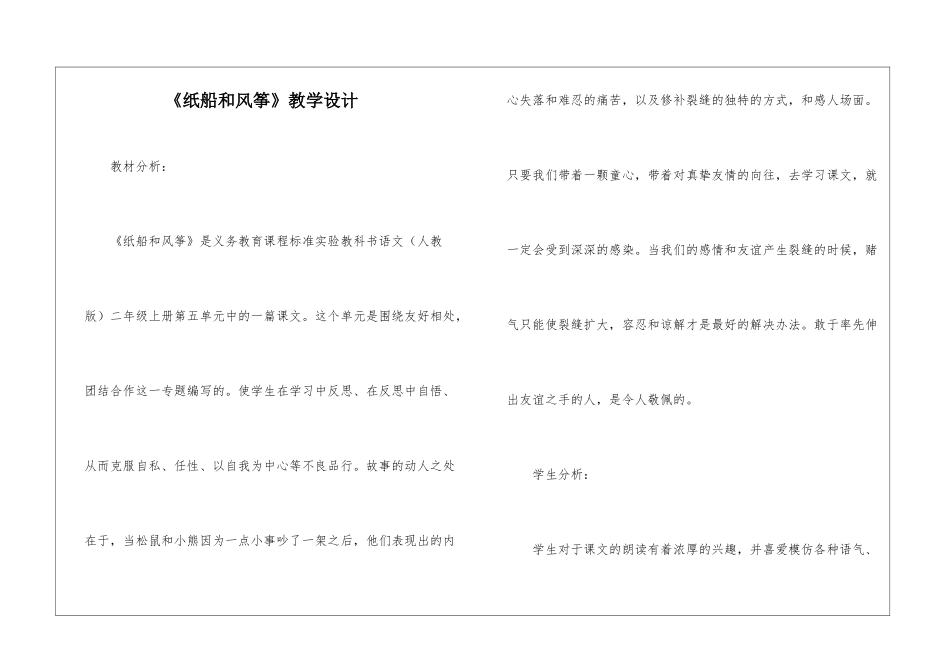 《纸船和风筝》教学设计

教材分析：

《纸船和风筝》是义务教育课程标准实验教科书语文（人教版）二年级上册第五单元中的一篇课文。这个单元是围绕友好相处，团结合作这一专题编写的。使学生在学习中反思、在反思中自悟、从而克服自私、任性、以自我为中心等不良品行。故事的动人之处在于，当松鼠和小熊因为一点小事吵了一架之后，他们表现出的内心失落和难忍的痛苦，以及修补裂缝的独特的方式，和感人场面。只要我们带着一颗童心，带着对真挚友情的向往，去学习课文，就一定会受到深深的感染。当我们的感情和友谊产生裂缝的时候，赌气只能使裂缝扩大，容忍和谅解才是最好的解决办法。敢于率先伸出友谊之手的人，是令人敬佩的。

学生分析：

学生对于课文的朗读有着浓厚的兴趣，并喜爱模仿各种语气、